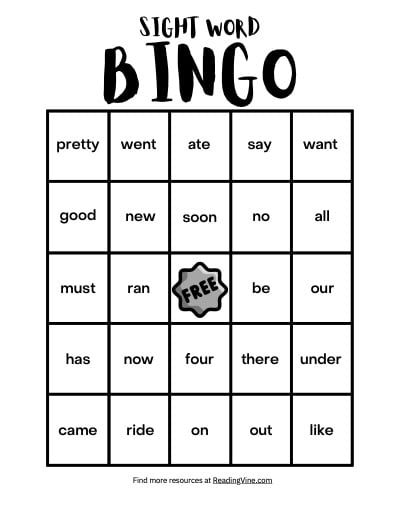 SIGHT WORD
BINGO

| pretty | went | ate | say | want |
|---|---|---|---|---|
| good | new | soon | no | all |
| must | ran | FREE | be | our |
| has | now | four | there | under |
| came | ride | on | out | like |

Find more resources at ReadingVine.com